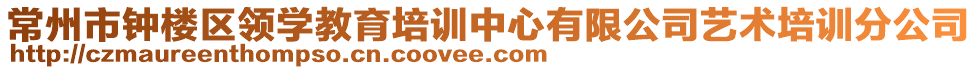 常州市钟楼区领学教育培训中心有限公司艺术培训分公司
http://czmaureenthompso.cn.coovee.com